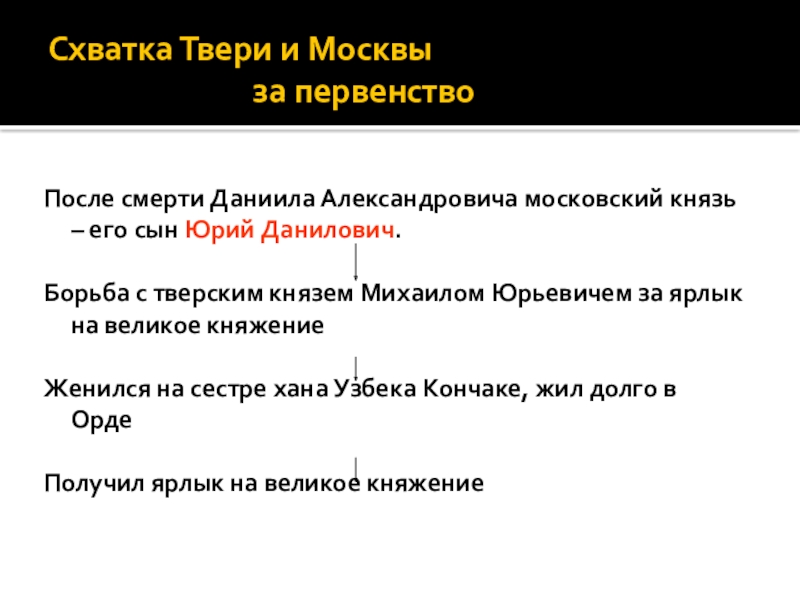 Схватка Твери и Москвы за первенство

После смерти Даниила Александровича московский князь – его сын Юрий Данилович.

Борьба с тверским князем Михаилом Юрьевичем за ярлык на великое княжение

Женился на сестре хана Узбека Кончаке, жил долго в Орде

Получил ярлык на великое княжение